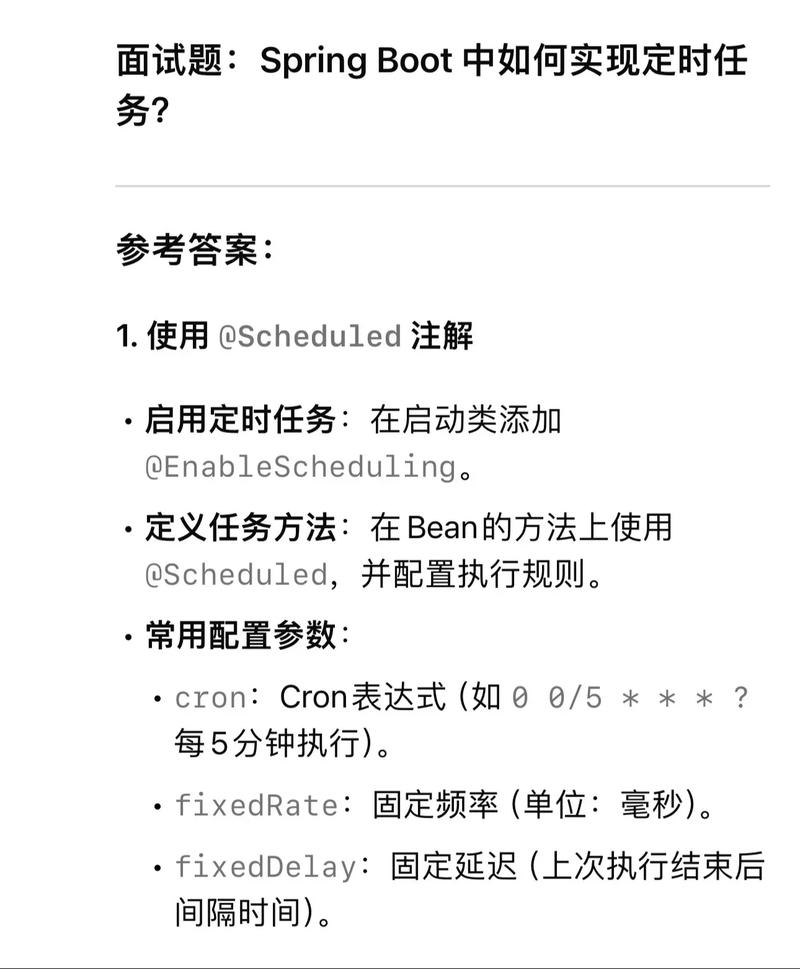 面试题：Spring Boot 中如何实现定时任务?

参考答案:

1. 使用 @Scheduled 注解

• 启用定时任务：在启动类添加 @EnableScheduling。

• 定义任务方法：在 Bean的方法上使用 @Scheduled，并配置执行规则。

• 常用配置参数：

• cron：Cron表达式（如 0 0/5 * * * ? 每5分钟执行）。

• fixedRate：固定频率（单位：毫秒）。

• fixedDelay：固定延迟（上次执行结束后间隔时间）。